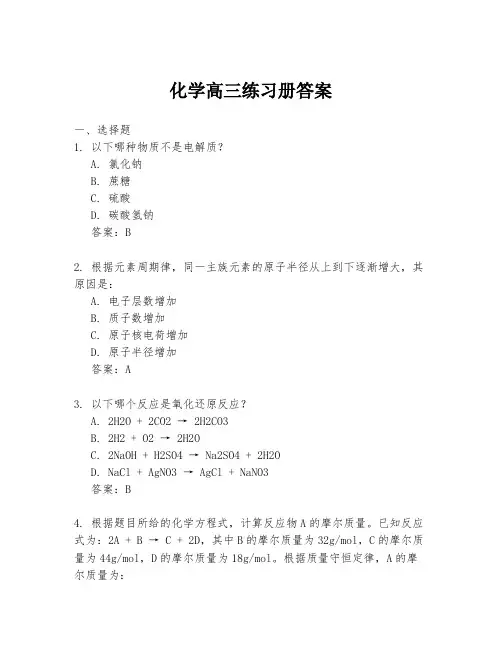 化学高三练习册答案

一、选择题

1. 以下哪种物质不是电解质？

A. 氯化钠

B. 蔗糖

C. 硫酸

D. 碳酸氢钠

答案：B

2. 根据元素周期律，同一主族元素的原子半径从上到下逐渐增大，其原因是：

A. 电子层数增加

B. 质子数增加

C. 原子核电荷增加

D. 原子半径增加

答案：A

3. 以下哪个反应是氧化还原反应？

A. 2H2O + 2CO2 → 2H2CO3

B. 2H2 + O2 → 2H2O

C. 2NaOH + H2SO4 → Na2SO4 + 2H2O

D. NaCl + AgNO3 → AgCl + NaNO3

答案：B

4. 根据题目所给的化学方程式，计算反应物A的摩尔质量。已知反应式为：2A + B → C + 2D，其中B的摩尔质量为32g/mol，C的摩尔质量为44g/mol，D的摩尔质量为18g/mol。根据质量守恒定律，A的摩尔质量为：